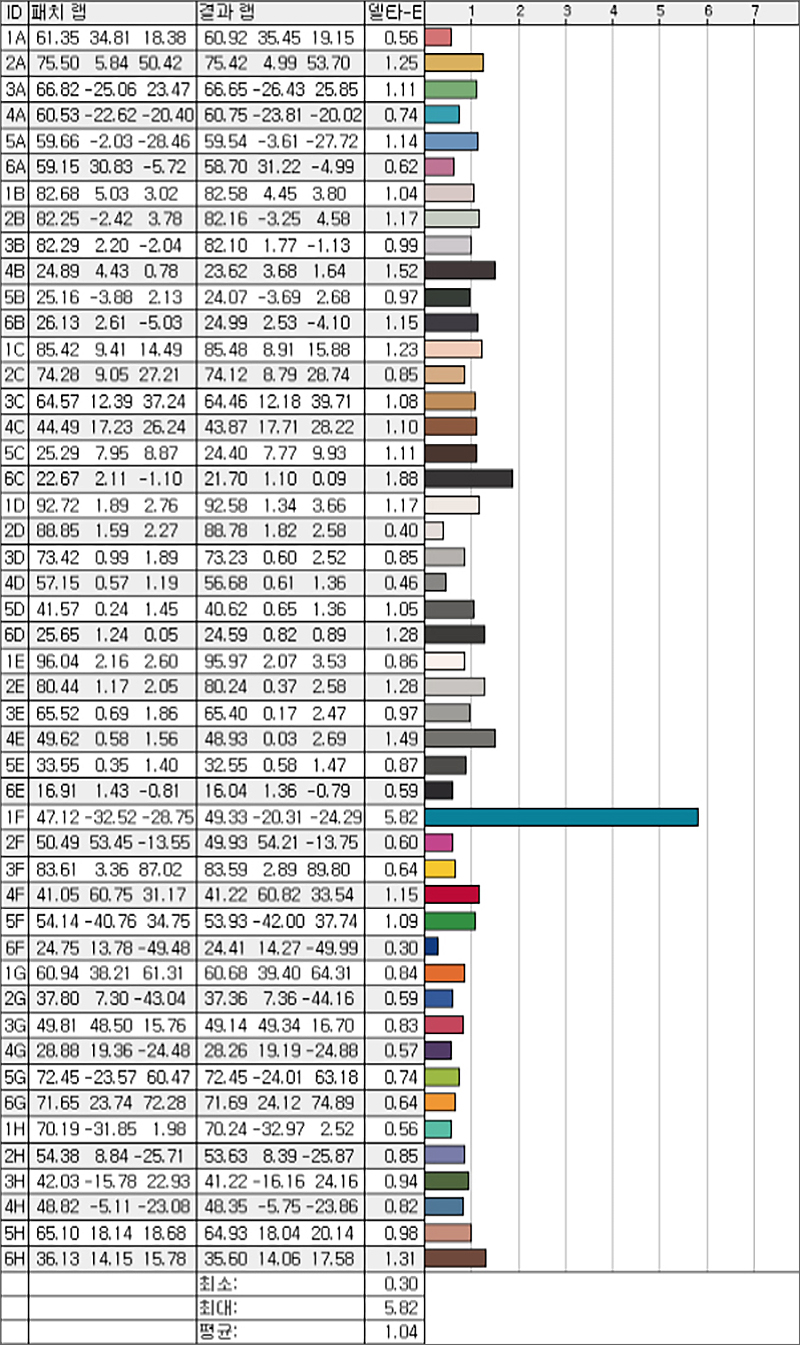 | ID | 패치 랩 | 결과 랩 | 델타-E | 1 2 3 4 5 6 7 |
|---|---|---|---|---|
| 1A | 61.35 34.81 18.38 | 60.92 35.45 19.15 | 0.56 | |
| 2A | 75.50 5.84 50.42 | 75.42 4.99 53.70 | 1.25 | |
| 3A | 66.82 -25.06 23.47 | 66.65 -26.43 25.85 | 1.11 | |
| 4A | 60.53 -22.62 -20.40 | 60.75 -23.81 -20.02 | 0.74 | |
| 5A | 59.66 -2.03 -28.46 | 59.54 -3.61 -27.72 | 1.14 | |
| 6A | 59.15 30.83 -5.72 | 58.70 31.22 -4.99 | 0.62 | |
| 1B | 82.68 5.03 3.02 | 82.58 4.45 3.80 | 1.04 | |
| 2B | 82.25 -2.42 3.78 | 82.16 -3.25 4.58 | 1.17 | |
| 3B | 82.29 2.20 -2.04 | 82.10 1.77 -1.13 | 0.99 | |
| 4B | 24.89 4.43 0.78 | 23.62 3.68 1.64 | 1.52 | |
| 5B | 25.16 -3.88 2.13 | 24.07 -3.69 2.68 | 0.97 | |
| 6B | 26.13 2.61 -5.03 | 24.99 2.53 -4.10 | 1.15 | |
| 1C | 85.42 9.41 14.49 | 85.48 8.91 15.88 | 1.23 | |
| 2C | 74.28 9.05 27.21 | 74.12 8.79 28.74 | 0.85 | |
| 3C | 64.57 12.39 37.24 | 64.46 12.18 39.71 | 1.08 | |
| 4C | 44.49 17.23 26.24 | 43.87 17.71 28.22 | 1.10 | |
| 5C | 25.29 7.95 8.87 | 24.40 7.77 9.93 | 1.11 | |
| 6C | 22.67 2.11 -1.10 | 21.70 1.10 0.09 | 1.88 | |
| 1D | 92.72 1.89 2.76 | 92.58 1.34 3.66 | 1.17 | |
| 2D | 88.85 1.59 2.27 | 88.78 1.82 2.58 | 0.40 | |
| 3D | 73.42 0.99 1.89 | 73.23 0.60 2.52 | 0.85 | |
| 4D | 57.15 0.57 1.19 | 56.68 0.61 1.36 | 0.46 | |
| 5D | 41.57 0.24 1.45 | 40.62 0.65 1.36 | 1.05 | |
| 6D | 25.65 1.24 0.05 | 24.59 0.82 0.89 | 1.28 | |
| 1E | 96.04 2.16 2.60 | 95.97 2.07 3.53 | 0.86 | |
| 2E | 80.44 1.17 2.05 | 80.24 0.37 2.58 | 1.28 | |
| 3E | 65.52 0.69 1.86 | 65.40 0.17 2.47 | 0.97 | |
| 4E | 49.62 0.58 1.56 | 48.93 0.03 2.69 | 1.49 | |
| 5E | 33.55 0.35 1.40 | 32.55 0.58 1.47 | 0.87 | |
| 6E | 16.91 1.43 -0.81 | 16.04 1.36 -0.79 | 0.59 | |
| 1F | 47.12 -32.52 -28.75 | 49.33 -20.31 -24.29 | 5.82 | |
| 2F | 50.49 53.45 -13.55 | 49.93 54.21 -13.75 | 0.60 | |
| 3F | 83.61 3.36 87.02 | 83.59 2.89 89.80 | 0.64 | |
| 4F | 41.05 60.75 31.17 | 41.22 60.82 33.54 | 1.15 | |
| 5F | 54.14 -40.76 34.75 | 53.93 -42.00 37.74 | 1.09 | |
| 6F | 24.75 13.78 -49.48 | 24.41 14.27 -49.99 | 0.30 | |
| 1G | 60.94 38.21 61.31 | 60.68 39.40 64.31 | 0.84 | |
| 2G | 37.80 7.30 -43.04 | 37.36 7.36 -44.16 | 0.59 | |
| 3G | 49.81 48.50 15.76 | 49.14 49.34 16.70 | 0.83 | |
| 4G | 28.88 19.36 -24.48 | 28.26 19.19 -24.88 | 0.57 | |
| 5G | 72.45 -23.57 60.47 | 72.45 -24.01 63.18 | 0.74 | |
| 6G | 71.65 23.74 72.28 | 71.69 24.12 74.89 | 0.64 | |
| 1H | 70.19 -31.85 1.98 | 70.24 -32.97 2.52 | 0.56 | |
| 2H | 54.38 8.84 -25.71 | 53.63 8.39 -25.87 | 0.85 | |
| 3H | 42.03 -15.78 22.93 | 41.22 -16.16 24.16 | 0.94 | |
| 4H | 48.82 -5.11 -23.08 | 48.35 -5.75 -23.86 | 0.82 | |
| 5H | 65.10 18.14 18.68 | 64.93 18.04 20.14 | 0.98 | |
| 6H | 36.13 14.15 15.78 | 35.60 14.06 17.58 | 1.31 | |
| | | 최소: | 0.30 | |
| | | 최대: | 5.82 | |
| | | 평균: | 1.04 | |